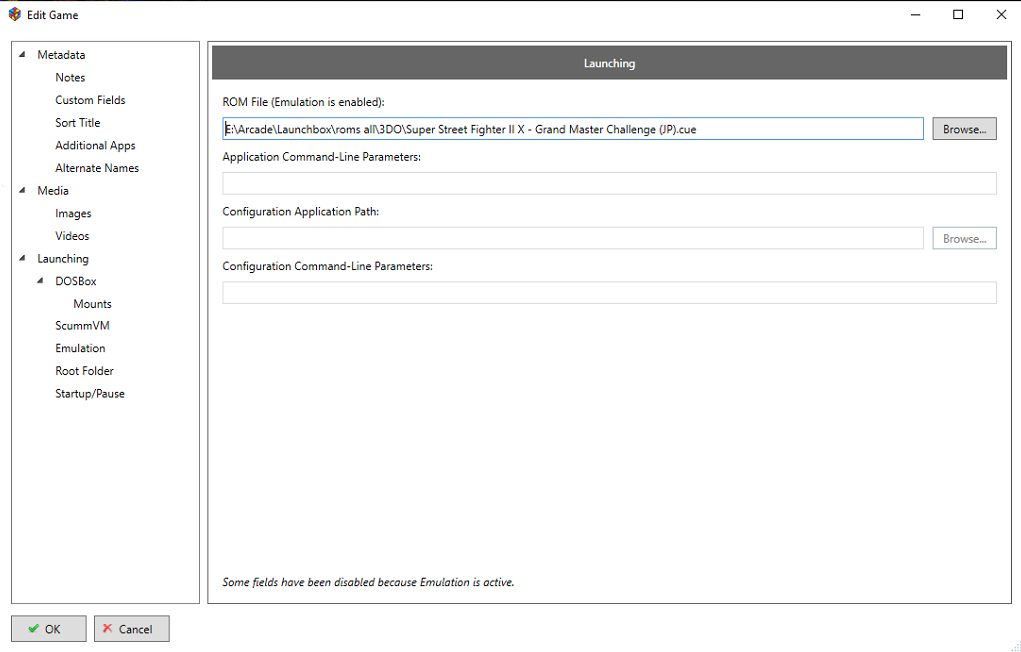 Edit Game

Metadata
Notes
Custom Fields
Sort Title
Additional Apps
Alternate Names
Media
Images
Videos
Launching
DOSBox
Mounts
ScummVM
Emulation
Root Folder
Startup/Pause

Launching

ROM File (Emulation is enabled):

E:\Arcade\Launchbox\roms all\3DO\Super Street Fighter II X - Grand Master Challenge (JP).cue

Browse...

Application Command-Line Parameters:

Configuration Application Path:

Browse...

Configuration Command-Line Parameters:

Some fields have been disabled because Emulation is active.

OK

Cancel